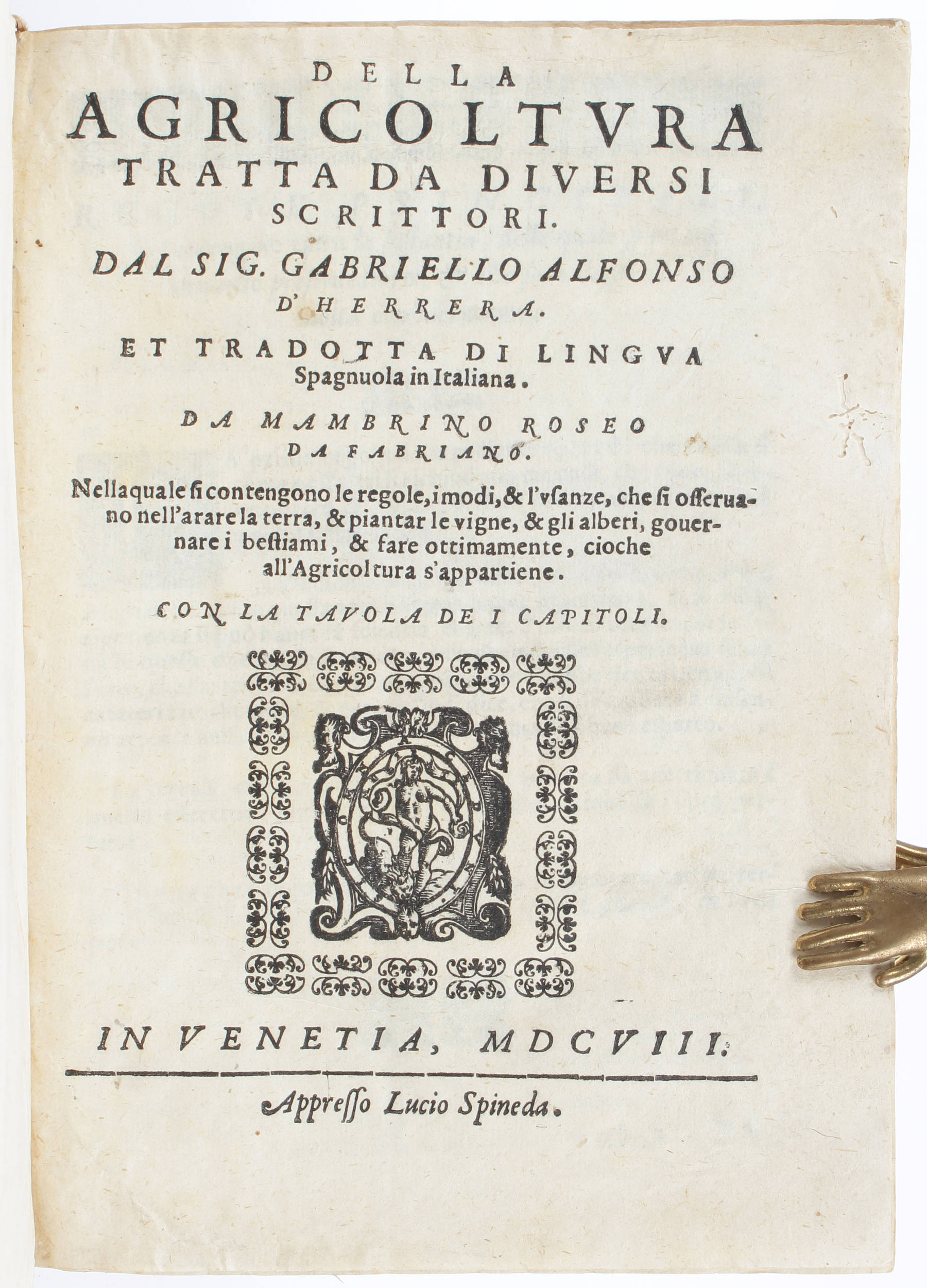 DELLA
AGRICOLTVRA
TRATTA DA DIVERSI
SCRITTORI.
DAL SIG. GABRIELLO ALFONSO
D'HERRERA.
ET TRADOTTA DI LINGVA
Spagnuola in Italiana.
DA MAMBRINO ROSEO
DA FABRIANO.
Nellaquale si contengono le regole, i modi, & l'vsanze, che si osseruano nell'arare la terra, & piantar le vigne, & gli alberi, gouernare i bestiami, & fare ottimamente, cioche all'Agricoltura s'appartiene.
CON LA TAVOLA DE I CAPITOLI.

IN VENETIA, MDCVIII.

Appresso Lucio Spineda.